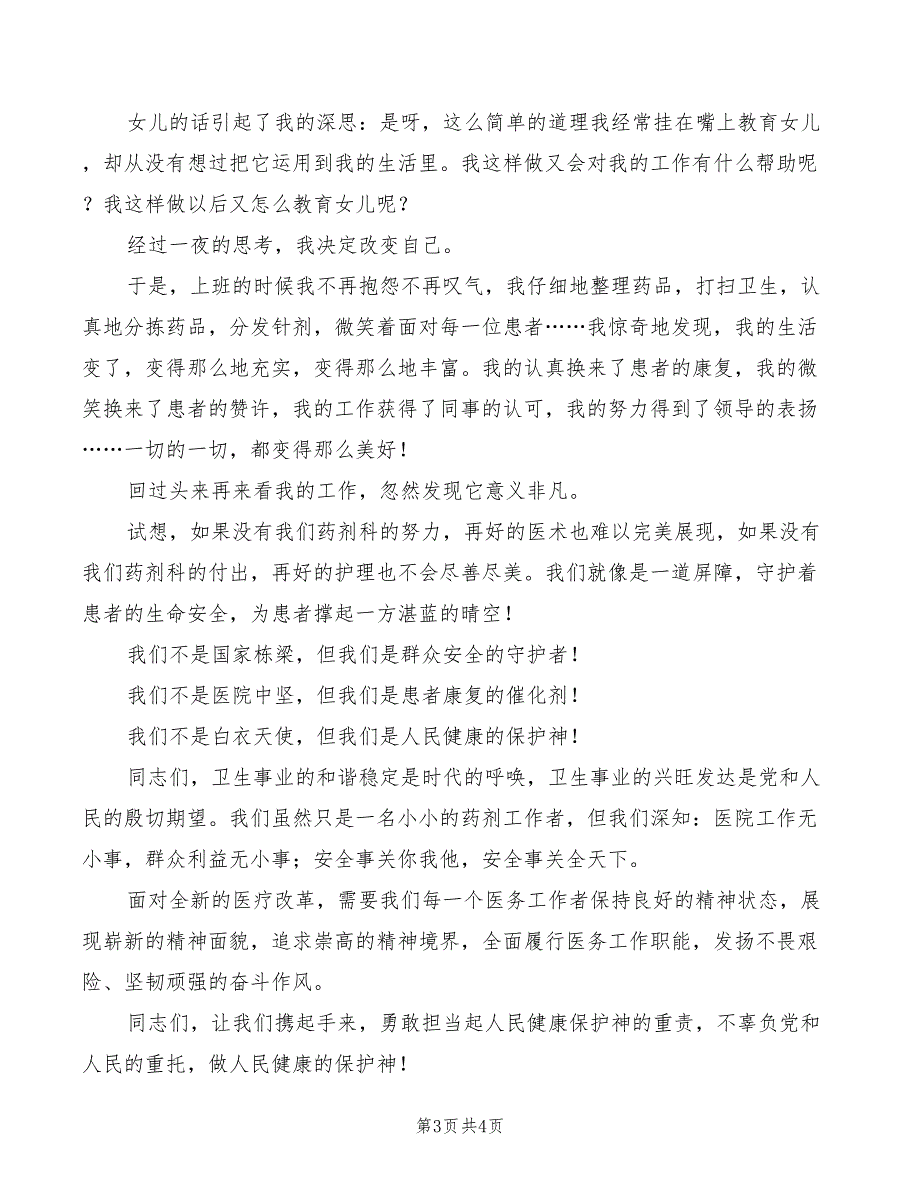 女儿的话引起了我的深思：是呀，这么简单的道理我经常挂在嘴上教育女儿，却从没有想过把它运用到我的生活里。我这样做又会对我的工作有什么帮助呢？我这样做以后又怎么教育女儿呢？

经过一夜的思考，我决定改变自己。

于是，上班的时候我不再抱怨不再叹气，我仔细地整理药品，打扫卫生，认真地分拣药品，分发针剂，微笑着面对每一位患者……我惊奇地发现，我的生活变了，变得那么地充实，变得那么地丰富。我的认真换来了患者的康复，我的微笑换来了患者的赞许，我的工作获得了同事的认可，我的努力得到了领导的表扬……一切的一切，都变得那么美好！

回过头来再来看我的工作，忽然发现它意义非凡。

试想，如果没有我们药剂科的努力，再好的医术也难以完美展现，如果没有我们药剂科的付出，再好的护理也不会尽善尽美。我们就像是一道屏障，守护着患者的生命安全，为患者撑起一方湛蓝的晴空！

我们不是国家栋梁，但我们是群众安全的守护者！

我们不是医院中坚，但我们是患者康复的催化剂！

我们不是白衣天使，但我们是人民健康的保护神！

同志们，卫生事业的和谐稳定是时代的呼唤，卫生事业的兴旺发达是党和人民的殷切期望。我们虽然只是一名小小的药剂工作者，但我们深知：医院工作无小事，群众利益无小事；安全事关你我他，安全事关全天下。

面对全新的医疗改革，需要我们每一个医务工作者保持良好的精神状态，展现崭新的精神面貌，追求崇高的精神境界，全面履行医务工作职能，发扬不畏艰险、坚韧顽强的奋斗作风。

同志们，让我们携起手来，勇敢担当起人民健康保护神的重责，不辜负党和人民的重托，做人民健康的保护神！

第3页 共4页